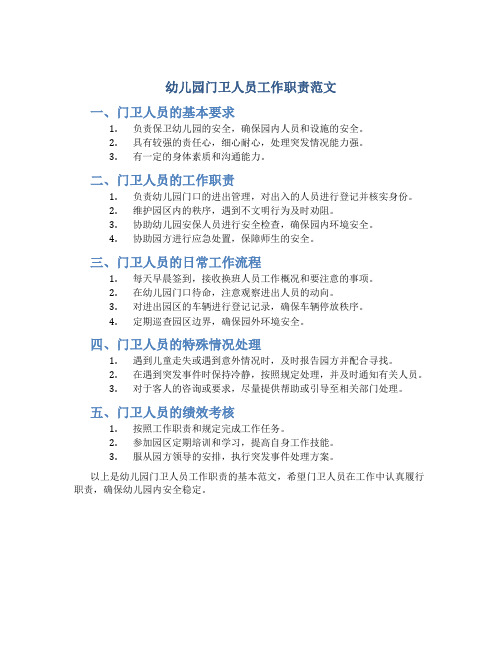 幼儿园门卫人员工作职责范文

一、门卫人员的基本要求

1. 负责保卫幼儿园的安全，确保园内人员和设施的安全。
2. 具有较强的责任心，细心耐心，处理突发情况能力强。
3. 有一定的身体素质和沟通能力。

二、门卫人员的工作职责

1. 负责幼儿园门口的进出管理，对出入的人员进行登记并核实身份。
2. 维护园区内的秩序，遇到不文明行为及时劝阻。
3. 协助幼儿园安保人员进行安全检查，确保园内环境安全。
4. 协助园方进行应急处置，保障师生的安全。

三、门卫人员的日常工作流程

1. 每天早晨签到，接收换班人员工作概况和要注意的事项。
2. 在幼儿园门口待命，注意观察进出人员的动向。
3. 对进出园区的车辆进行登记记录，确保车辆停放秩序。
4. 定期巡查园区边界，确保园外环境安全。

四、门卫人员的特殊情况处理

1. 遇到儿童走失或遇到意外情况时，及时报告园方并配合寻找。
2. 在遇到突发事件时保持冷静，按照规定处理，并及时通知有关人员。
3. 对于客人的咨询或要求，尽量提供帮助或引导至相关部门处理。

五、门卫人员的绩效考核

1. 按照工作职责和规定完成工作任务。
2. 参加园区定期培训和学习，提高自身工作技能。
3. 服从园方领导的安排，执行突发事件处理方案。

以上是幼儿园门卫人员工作职责的基本范文，希望门卫人员在工作中认真履行职责，确保幼儿园内安全稳定。